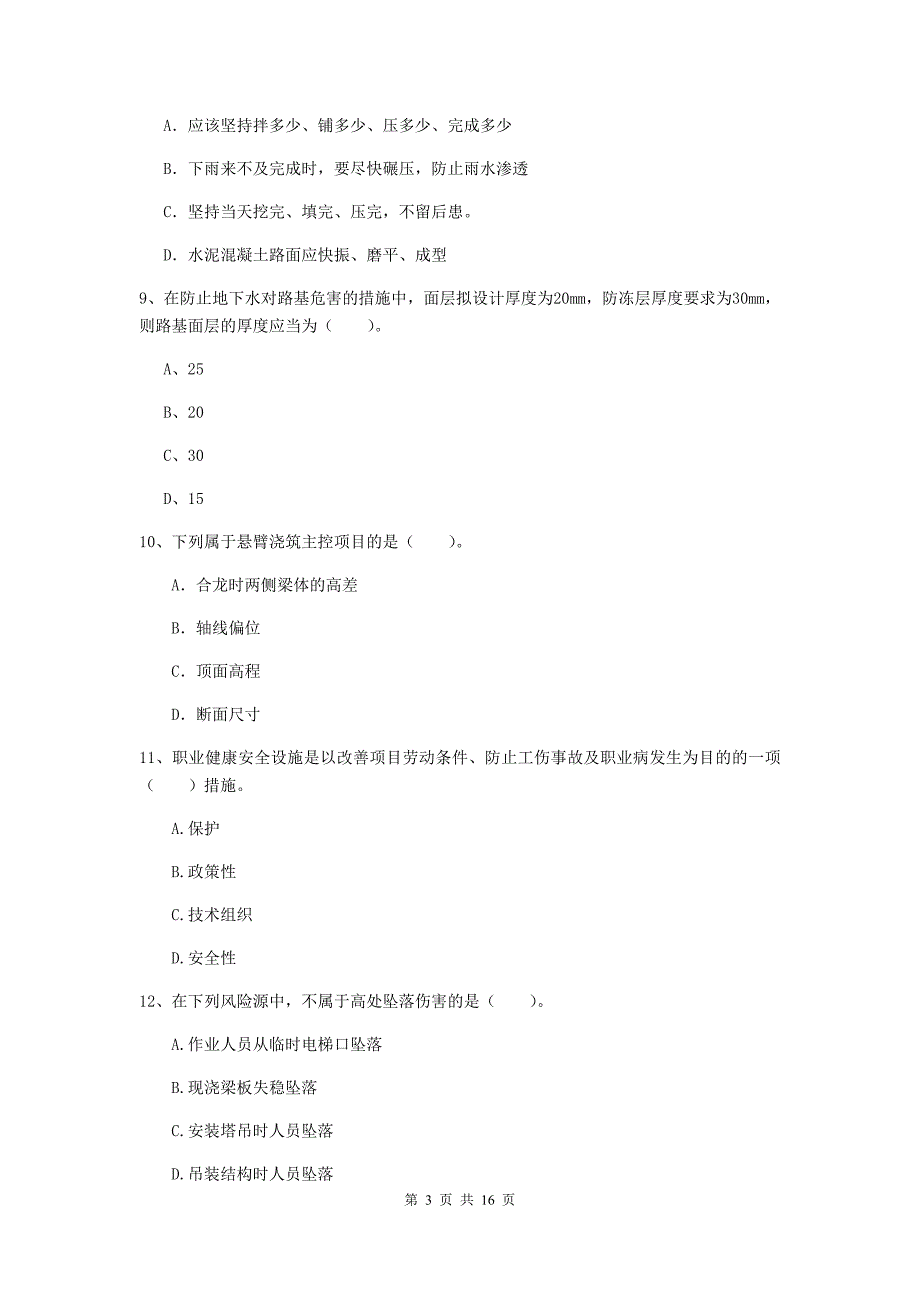 A. 应该坚持拌多少、铺多少、压多少、完成多少

B. 下雨来不及完成时，要尽快碾压，防止雨水渗透

C. 坚持当天挖完、填完、压完，不留后患。

D. 水泥混凝土路面应快振、磨平、成型

9、在防止地下水对路基危害的措施中，面层拟设计厚度为20mm，防冻层厚度要求为30mm，则路基面层的厚度应当为（　　）。

A、25

B、20

C、30

D、15

10、下列属于悬臂浇筑主控项目的是（　　）。

A. 合龙时两侧梁体的高差

B. 轴线偏位

C. 顶面高程

D. 断面尺寸

11、职业健康安全设施是以改善项目劳动条件、防止工伤事故及职业病发生为目的的一项（　　）措施。

A.保护

B.政策性

C.技术组织

D.安全性

12、在下列风险源中，不属于高处坠落伤害的是（　　）。

A.作业人员从临时电梯口坠落

B.现浇梁板失稳坠落

C.安装塔吊时人员坠落

D.吊装结构时人员坠落

第 3 页 共 16 页